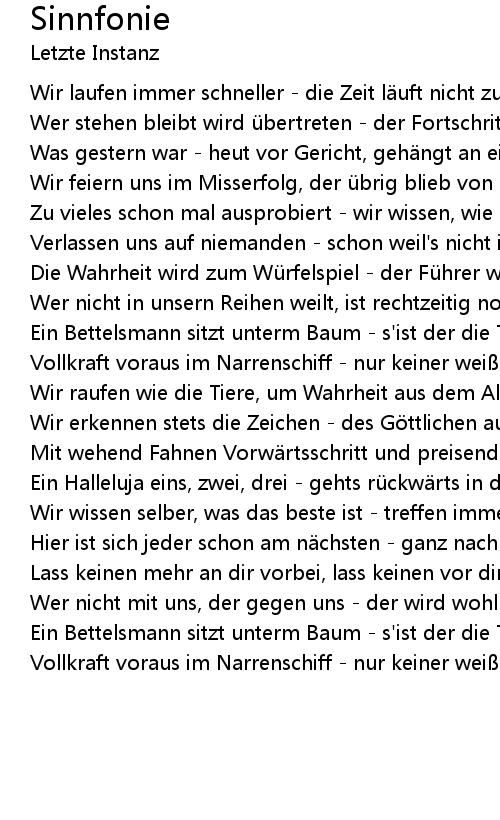 Sinnfonie
Letzte Instanz

Wir laufen immer schneller - die Zeit läuft nicht zu
Wer stehen bleibt wird übertreten - der Fortschrit
Was gestern war - heut vor Gericht, gehängt an ei
Wir feiern uns im Misserfolg, der übrig blieb von
Zu vieles schon mal ausprobiert - wir wissen, wie
Verlassen uns auf niemanden - schon weil's nicht i
Die Wahrheit wird zum Würfelspiel - der Führer w
Wer nicht in unsern Reihen weilt, ist rechtzeitig no
Ein Bettelsmann sitzt unterm Baum - s'ist der die
Vollkraft voraus im Narrenschiff - nur keiner weiß
Wir raufen wie die Tiere, um Wahrheit aus dem Al
Wir erkennen stets die Zeichen - des Göttlichen au
Mit wehend Fahnen Vorwärtsschritt und preisend
Ein Halleluja eins, zwei, drei - gehts rückwärts in d
Wir wissen selber, was das beste ist - treffen imme
Hier ist sich jeder schon am nächsten - ganz nach
Lass keinen mehr an dir vorbei, lass keinen vor dir
Wer nicht mit uns, der gegen uns - der wird wohl
Ein Bettelsmann sitzt unterm Baum - s'ist der die
Vollkraft voraus im Narrenschiff - nur keiner weiß